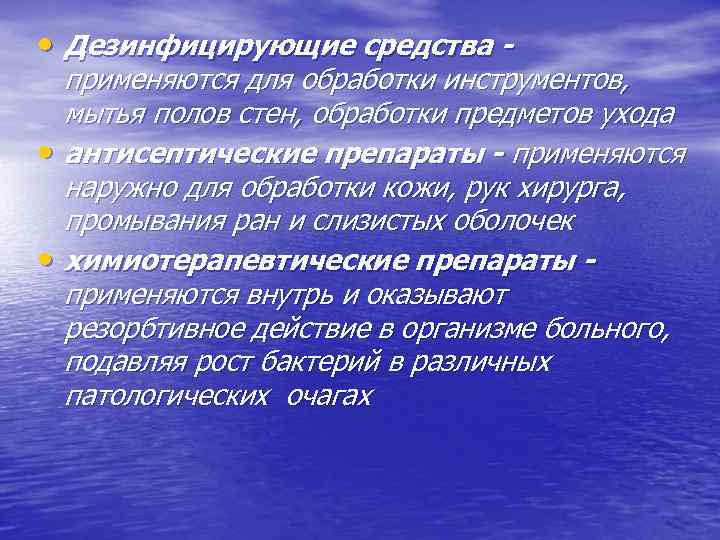 • Дезинфицирующие средства - применяются для обработки инструментов, мытья полов стен, обработки предметов ухода

• антисептические препараты - применяются наружно для обработки кожи, рук хирурга, промывания ран и слизистых оболочек

• химиотерапевтические препараты - применяются внутрь и оказывают резорбтивное действие в организме больного, подавляя рост бактерий в различных патологических очагах